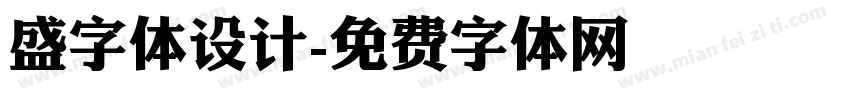 盛字体设计-免费字体网
www.mian fei zi ti.com